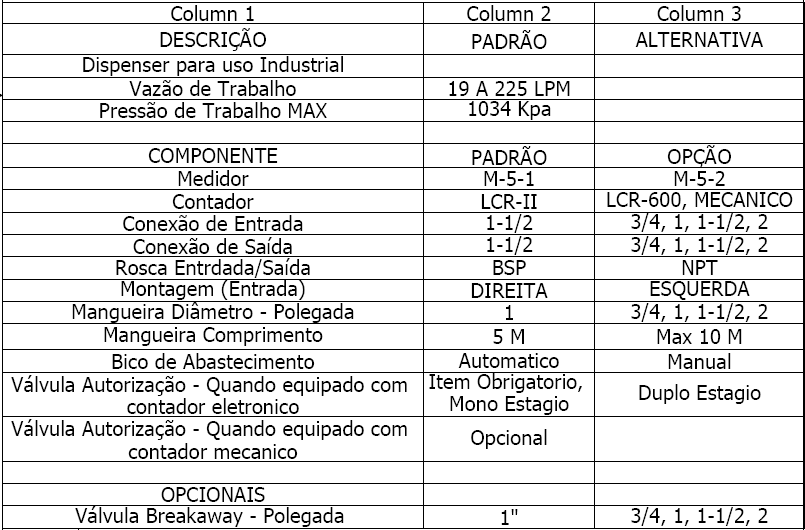 | Column 1 | Column 2 | Column 3 |
|---|---|---|
| DESCRIÇÃO | PADRÃO | ALTERNATIVA |
| Dispenser para uso Industrial | | |
| Vazão de Trabalho | 19 A 225 LPM | |
| Pressão de Trabalho MAX | 1034 Kpa | |
| | | |
| COMPONENTE | PADRÃO | OPÇÃO |
| Medidor | M-5-1 | M-5-2 |
| Contador | LCR-II | LCR-600, MECANICO |
| Conexão de Entrada | 1-1/2 | 3/4, 1, 1-1/2, 2 |
| Conexão de Saída | 1-1/2 | 3/4, 1, 1-1/2, 2 |
| Rosca Entrdada/Saída | BSP | NPT |
| Montagem (Entrada) | DIREITA | ESQUERDA |
| Mangueira Diâmetro - Polegada | 1 | 3/4, 1, 1-1/2, 2 |
| Mangueira Comprimento | 5 M | Max 10 M |
| Bico de Abastecimento | Automatico | Manual |
| Válvula Autorização - Quando equipado com contador eletronico | Item Obrigatorio, Mono Estagio | Duplo Estagio |
| Válvula Autorização - Quando equipado com contador mecanico | Opcional | |
| | | |
| OPCIONAIS | | |
| Válvula Breakaway - Polegada | 1" | 3/4, 1, 1-1/2, 2 |